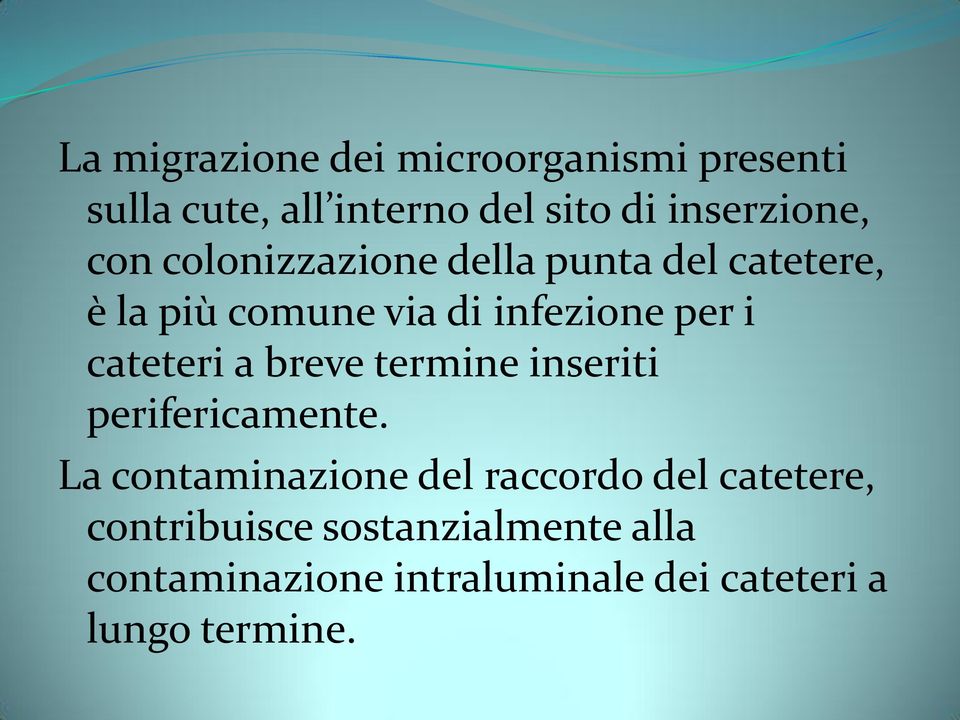 La migrazione dei microorganismi presenti sulla cute, all’interno del sito di inserzione, con colonizzazione della punta del catetere, è la più comune via di infezione per i cateteri a breve termine inseriti perifericamente.

La contaminazione del raccordo del catetere, contribuisce sostanzialmente alla contaminazione intraluminale dei cateteri a lungo termine.